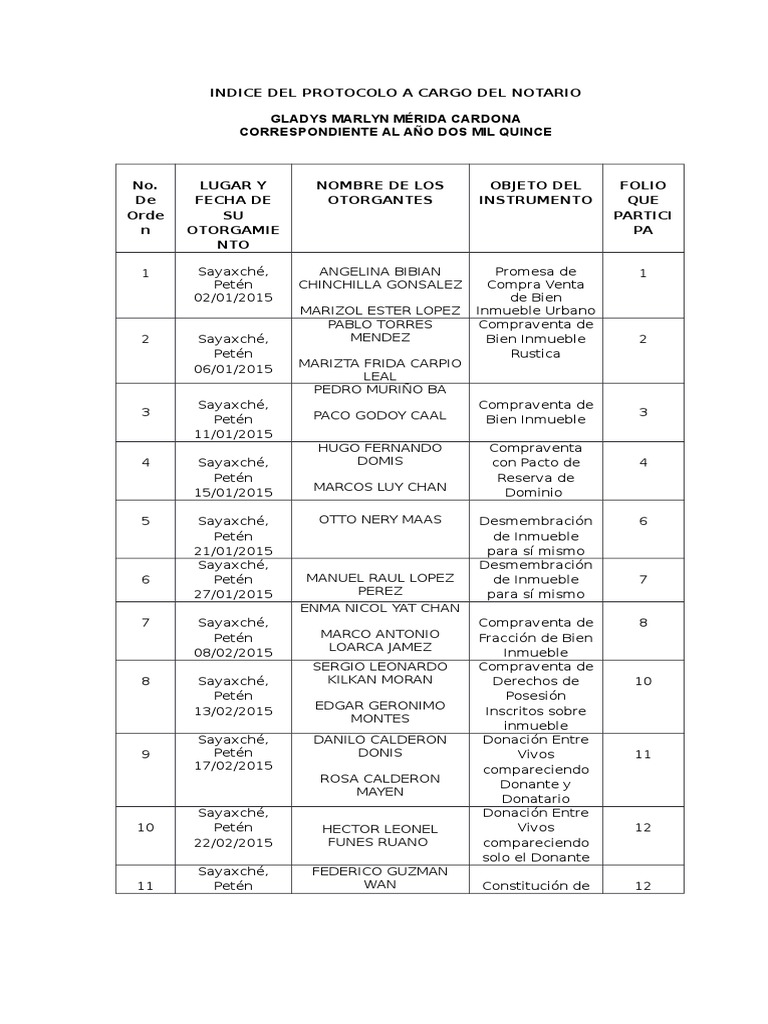 INDICE DEL PROTOCOLO A CARGO DEL NOTARIO

GLADYS MARLYN MÉRIDA CARDONA
CORRESPONDIENTE AL AÑO DOS MIL QUINCE

| No. De Orden | LUGAR Y FECHA DE SU OTORGAMIENTO | NOMBRE DE LOS OTORGANTES | OBJETO DEL INSTRUMENTO | FOLIO QUE PARTICIPA |
|---|---|---|---|---|
| 1 | Sayaxché, Petén 02/01/2015 | ANGELINA BIBIAN CHINCHILLA GONSALEZ MARIZOL ESTER LOPEZ | Promesa de Compra Venta de Bien Inmueble Urbano | 1 |
| 2 | Sayaxché, Petén 06/01/2015 | PABLO TORRES MENDEZ MARIZTA FRIDA CARPIO LEAL | Compraventa de Bien Inmueble Rustica | 2 |
| 3 | Sayaxché, Petén 11/01/2015 | PEDRO MURIÑO BA PACO GODOY CAAL | Compraventa de Bien Inmueble | 3 |
| 4 | Sayaxché, Petén 15/01/2015 | HUGO FERNANDO DOMIS MARCOS LUY CHAN | Compraventa con Pacto de Reserva de Dominio | 4 |
| 5 | Sayaxché, Petén 21/01/2015 | OTTO NERY MAAS | Desmembración de Inmueble para sí mismo | 6 |
| 6 | Sayaxché, Petén 27/01/2015 | MANUEL RAUL LOPEZ PEREZ | Desmembración de Inmueble para sí mismo | 7 |
| 7 | Sayaxché, Petén 08/02/2015 | ENMA NICOL YAT CHAN MARCO ANTONIO LOARCA JAMEZ | Compraventa de Fracción de Bien Inmueble | 8 |
| 8 | Sayaxché, Petén 13/02/2015 | SERGIO LEONARDO KILKAN MORAN EDGAR GERONIMO MONTES | Compraventa de Derechos de Posesión Inscritos sobre inmueble | 10 |
| 9 | Sayaxché, Petén 17/02/2015 | DANILO CALDERON DONIS ROSA CALDERON MAYEN | Donación Entre Vivos compareciendo Donante y Donatario | 11 |
| 10 | Sayaxché, Petén 22/02/2015 | HECTOR LEONEL FUNES RUANO | Donación Entre Vivos compareciendo solo el Donante | 12 |
| 11 | Sayaxché, Petén | FEDERICO GUZMAN WAN | Constitución de | 12 |